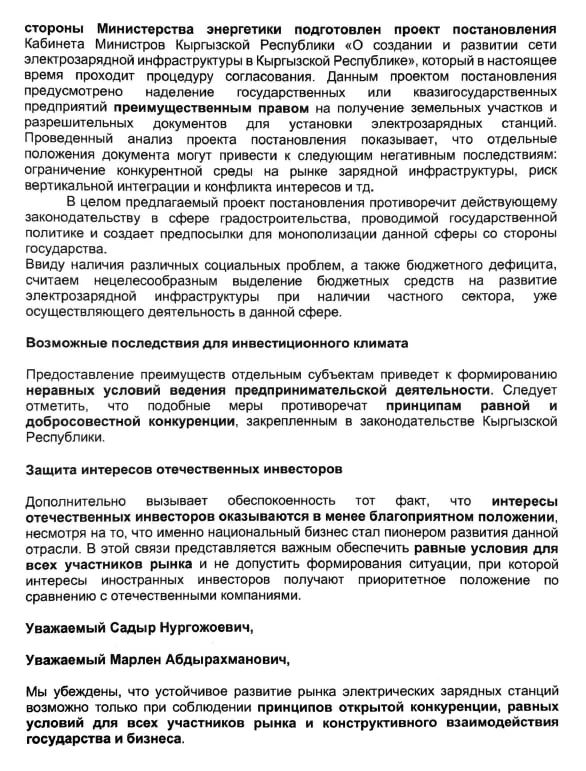 стороны Министерства энергетики подготовлен проект постановления Кабинета Министров Кыргызской Республики «О создании и развитии сети электрозарядной инфраструктуры в Кыргызской Республике», который в настоящее время проходит процедуру согласования. Данным проектом постановления предусмотрено наделение государственных или квазигосударственных предприятий преимущественным правом на получение земельных участков и разрешительных документов для установки электрозарядных станций. Проведенный анализ проекта постановления показывает, что отдельные положения документа могут привести к следующим негативным последствиям: ограничение конкурентной среды на рынке зарядной инфраструктуры, риск вертикальной интеграции и конфликта интересов и тд.

В целом предлагаемый проект постановления противоречит действующему законодательству в сфере градостроительства, проводимой государственной политике и создает предпосылки для монополизации данной сферы со стороны государства.
Ввиду наличия различных социальных проблем, а также бюджетного дефицита, считаем нецелесообразным выделение бюджетных средств на развитие электрозарядной инфраструктуры при наличии частного сектора, уже осуществляющего деятельность в данной сфере.

Возможные последствия для инвестиционного климата

Предоставление преимуществ отдельным субъектам приведет к формированию неравных условий ведения предпринимательской деятельности. Следует отметить, что подобные меры противоречат принципам равной и добросовестной конкуренции, закрепленным в законодательстве Кыргызской Республики.

Защита интересов отечественных инвесторов

Дополнительно вызывает обеспокоенность тот факт, что интересы отечественных инвесторов оказываются в менее благоприятном положении, несмотря на то, что именно национальный бизнес стал пионером развития данной отрасли. В этой связи представляется важным обеспечить равные условия для всех участников рынка и не допустить формирования ситуации, при которой интересы иностранных инвесторов получают приоритетное положение по сравнению с отечественными компаниями.

Уважаемый Садыр Нургожоевич,

Уважаемый Марлен Абдырахманович,

Мы убеждены, что устойчивое развитие рынка электрических зарядных станций возможно только при соблюдении принципов открытой конкуренции, равных условий для всех участников рынка и конструктивного взаимодействия государства и бизнеса.